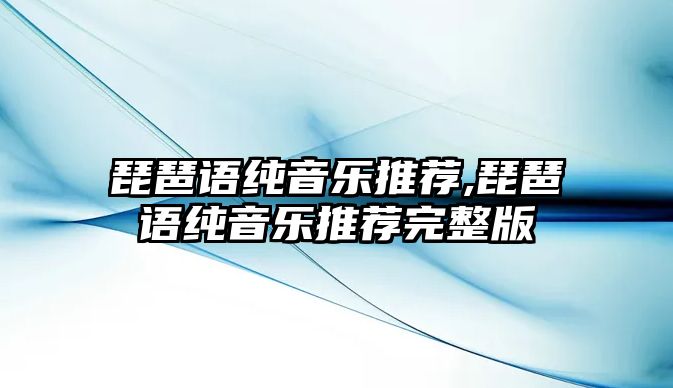 琵琶语纯音乐推荐,琵琶语纯音乐推荐完整版